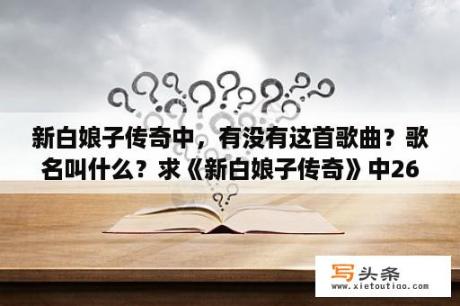 新白娘子传奇中，有没有这首歌曲？歌名叫什么？求《新白娘子传奇》中26

写头条
www.xietoutiao.com